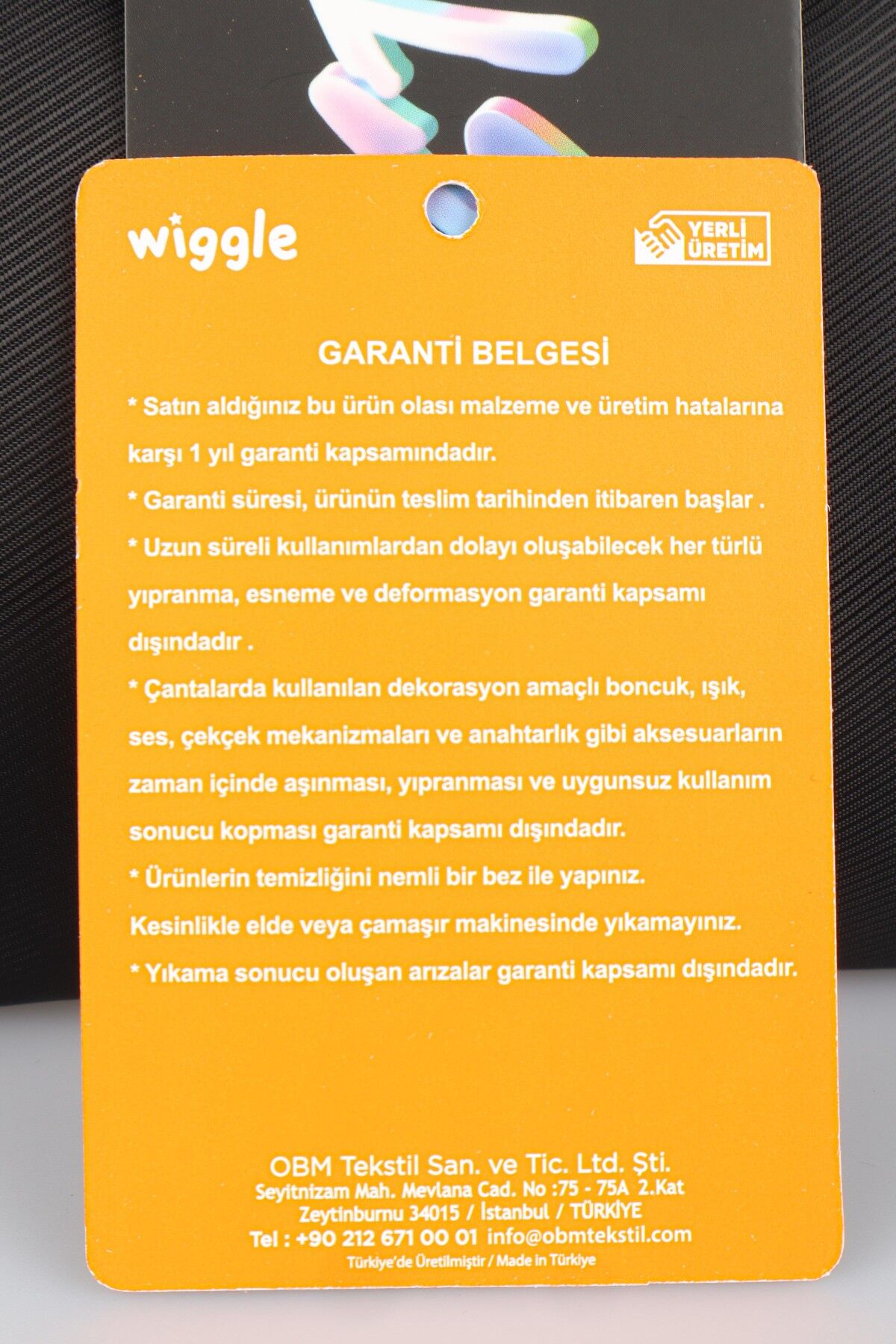 wiggle

YERLİ ÜRETİM

GARANTİ BELGESİ

* Satın aldığınız bu ürün olası malzeme ve üretim hatalarına karşı 1 yıl garanti kapsamındadır.

* Garanti süresi, ürünün teslim tarihinden itibaren başlar .

* Uzun süreli kullanımlardan dolayı oluşabilecek her türlü yıpranma, esneme ve deformasyon garanti kapsamı dışındadır .

* Çantalarda kullanılan dekorasyon amaçlı boncuk, ışık, ses, çekçek mekanizmaları ve anahtarlık gibi aksesuarların zaman içinde aşınması, yıpranması ve uygunsuz kullanım sonucu kopması garanti kapsamı dışındadır.

* Ürünlerin temizliğini nemli bir bez ile yapınız. Kesinlikle elde veya çamaşır makinesinde yıkamayınız.

* Yıkama sonucu oluşan arızalar garanti kapsamı dışındadır.

OBM Tekstil San. ve Tic. Ltd. Şti.
Seyitnizam Mah. Mevlana Cad. No :75 - 75A 2.Kat
Zeytinburnu 34015 / İstanbul / TÜRKİYE
Tel : +90 212 671 00 01 info@obmtekstil.com
Türkiye'de Üretilmiştir / Made in Türkiye